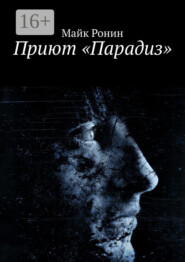 16+

Майк Ронин

Приют «Парадиз»